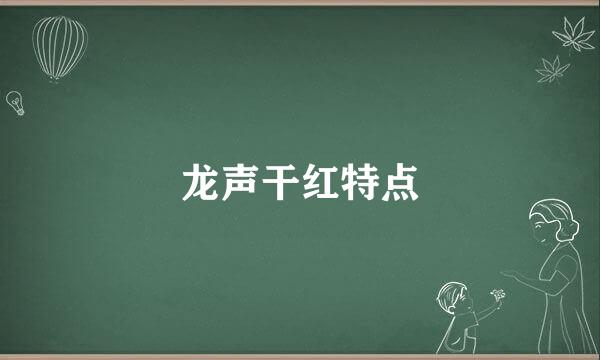 龙声干红特点